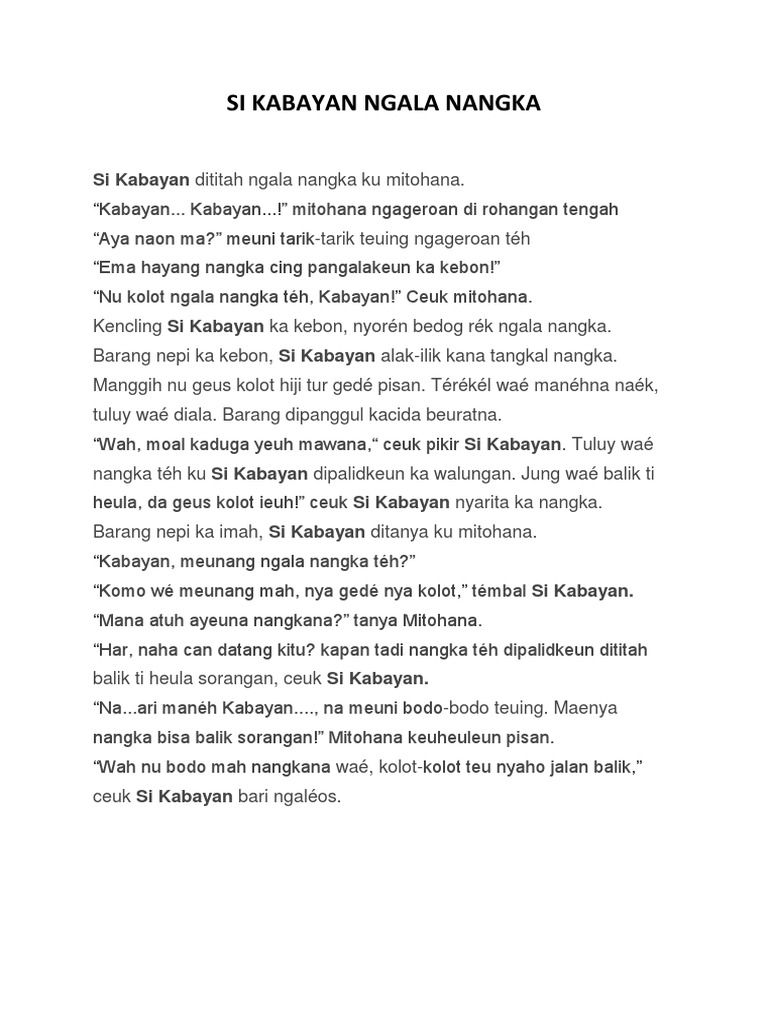 SI KABAYAN NGALA NANGKA

Si Kabayan dititah ngala nangka ku mitohana.
“Kabayan... Kabayan...!” mitohana ngageroan di rohangan tengah
“Aya naon ma?” meuni tarik-tarik teuing ngageroan téh
“Ema hayang nangka cing pangalakeun ka kebon!”
“Nu kolot ngala nangka téh, Kabayan!” Ceuk mitohana.
Kencling Si Kabayan ka kebon, nyorén bedog rék ngala nangka.
Barang nepi ka kebon, Si Kabayan alak-ilik kana tangkal nangka.
Manggih nu geus kolot hiji tur gedé pisan. Térékél waé manéhna naék, tuluy waé diala. Barang dipanggul kacida beuratna.
“Wah, moal kaduga yeuh mawana,“ ceuk pikir Si Kabayan. Tuluy waé nangka téh ku Si Kabayan dipalidkeun ka walungan. Jung waé balik ti heula, da geus kolot ieuh!” ceuk Si Kabayan nyarita ka nangka.
Barang nepi ka imah, Si Kabayan ditanya ku mitohana.
“Kabayan, meunang ngala nangka téh?”
“Komo wé meunang mah, nya gedé nya kolot,” témbal Si Kabayan.
“Mana atuh ayeuna nangkana?” tanya Mitohana.
“Har, naha can datang kitu? kapan tadi nangka téh dipalidkeun dititah balik ti heula sorangan, ceuk Si Kabayan.
“Na...ari manéh Kabayan...., na meuni bodo-bodo teuing. Maenya nangka bisa balik sorangan!” Mitohana keuheuleun pisan.
“Wah nu bodo mah nangkana waé, kolot-kolot teu nyaho jalan balik,” ceuk Si Kabayan bari ngaléos.